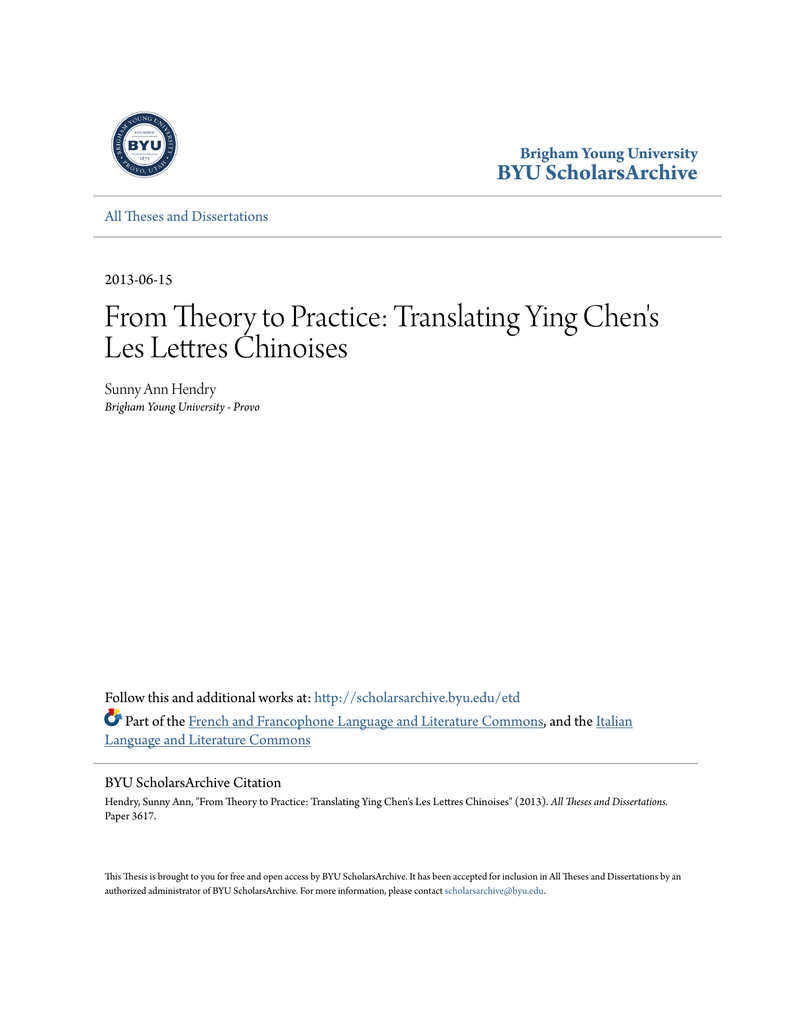 BRIGHAM YOUNG UNIVERSITY
FOUNDED
BYU
1875
PROVO, UTAH

Brigham Young University
BYU ScholarsArchive

All Theses and Dissertations

2013-06-15

From Theory to Practice: Translating Ying Chen's Les Lettres Chinoises

Sunny Ann Hendry
Brigham Young University - Provo

Follow this and additional works at: http://scholarsarchive.byu.edu/etd

Part of the French and Francophone Language and Literature Commons, and the Italian Language and Literature Commons

BYU ScholarsArchive Citation
Hendry, Sunny Ann, "From Theory to Practice: Translating Ying Chen's Les Lettres Chinoises" (2013). All Theses and Dissertations. Paper 3617.

This Thesis is brought to you for free and open access by BYU ScholarsArchive. It has been accepted for inclusion in All Theses and Dissertations by an authorized administrator of BYU ScholarsArchive. For more information, please contact scholarsarchive@byu.edu.